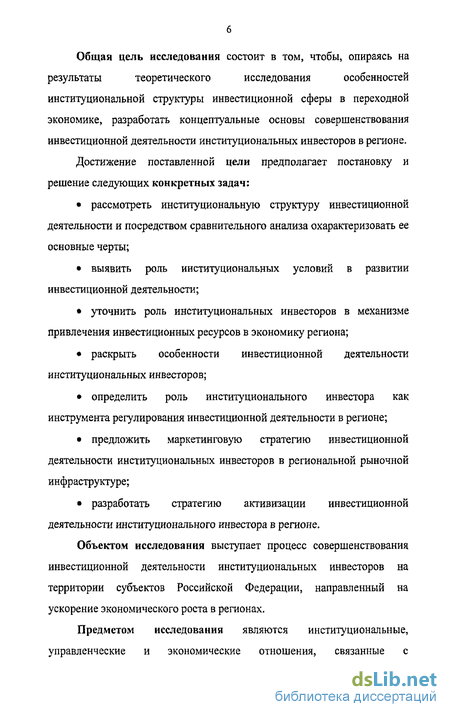 6

Общая цель исследования состоит в том, чтобы, опираясь на результаты теоретического исследования особенностей институциональной структуры инвестиционной сферы в переходной экономике, разработать концептуальные основы совершенствования инвестиционной деятельности институциональных инвесторов в регионе.

Достижение поставленной цели предполагает постановку и решение следующих конкретных задач:

• рассмотреть институциональную структуру инвестиционной деятельности и посредством сравнительного анализа охарактеризовать ее основные черты;

• выявить роль институциональных условий в развитии инвестиционной деятельности;

• уточнить роль институциональных инвесторов в механизме привлечения инвестиционных ресурсов в экономику региона;

• раскрыть особенности инвестиционной деятельности институциональных инвесторов;

• определить роль институционального инвестора как инструмента регулирования инвестиционной деятельности в регионе;

• предложить маркетинговую стратегию инвестиционной деятельности институциональных инвесторов в региональной рыночной инфраструктуре;

• разработать стратегию активизации инвестиционной деятельности институционального инвестора в регионе.

Объектом исследования выступает процесс совершенствования инвестиционной деятельности институциональных инвесторов на территории субъектов Российской Федерации, направленный на ускорение экономического роста в регионах.

Предметом исследования являются институциональные, управленческие и экономические отношения, связанные с

dsLib.net
библиотека диссертаций